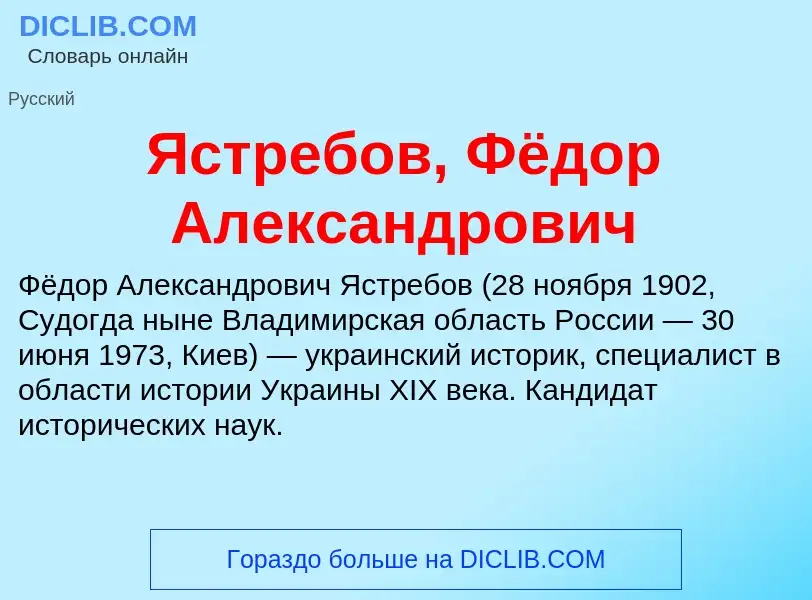 DICLIB.COM
Словарь онлайн

Русский

Ястребов, Фёдор Александрович

Фёдор Александрович Ястребов (28 ноября 1902, Судогда ныне Владимирская область России — 30 июня 1973, Киев) — украинский историк, специалист в области истории Украины XIX века. Кандидат исторических наук.

Гораздо больше на DICLIB.COM